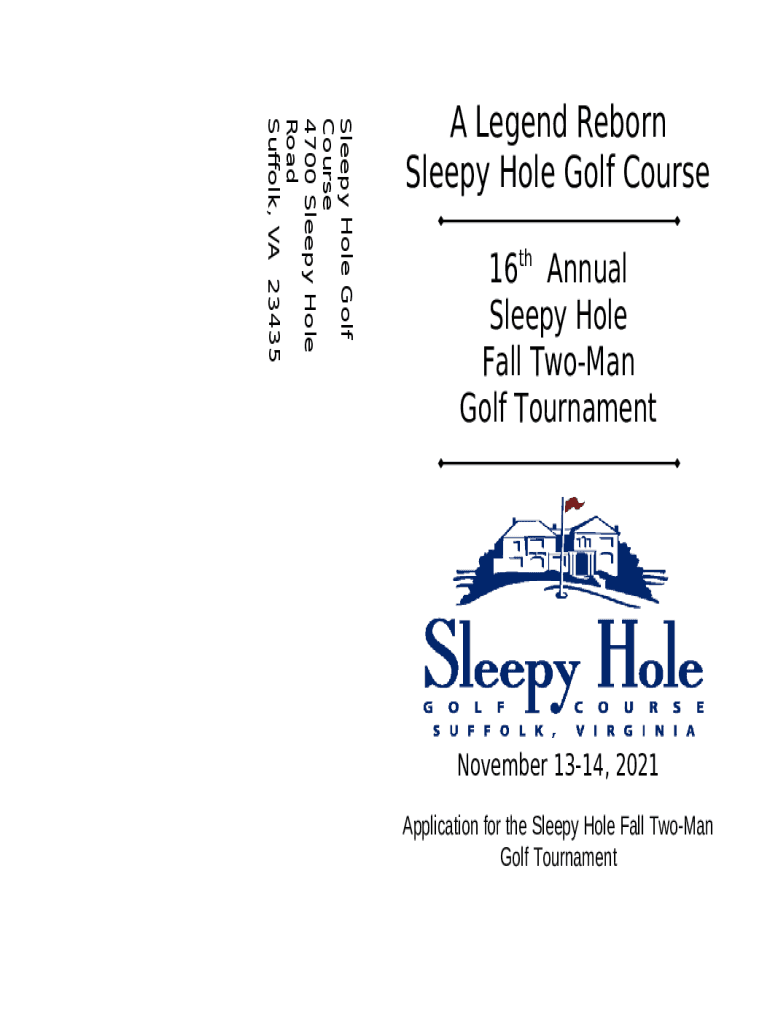 Sleepy Hole Golf Course
4700 Sleepy Hole Road
Suffolk, VA 23435

A Legend Reborn
Sleepy Hole Golf Course

16$^{th}$ Annual
Sleepy Hole
Fall Two-Man
Golf Tournament

Sleepy Hole
GOLF COURSE
SUFFOLK, VIRGINIA

November 13-14, 2021

Application for the Sleepy Hole Fall Two-Man Golf Tournament